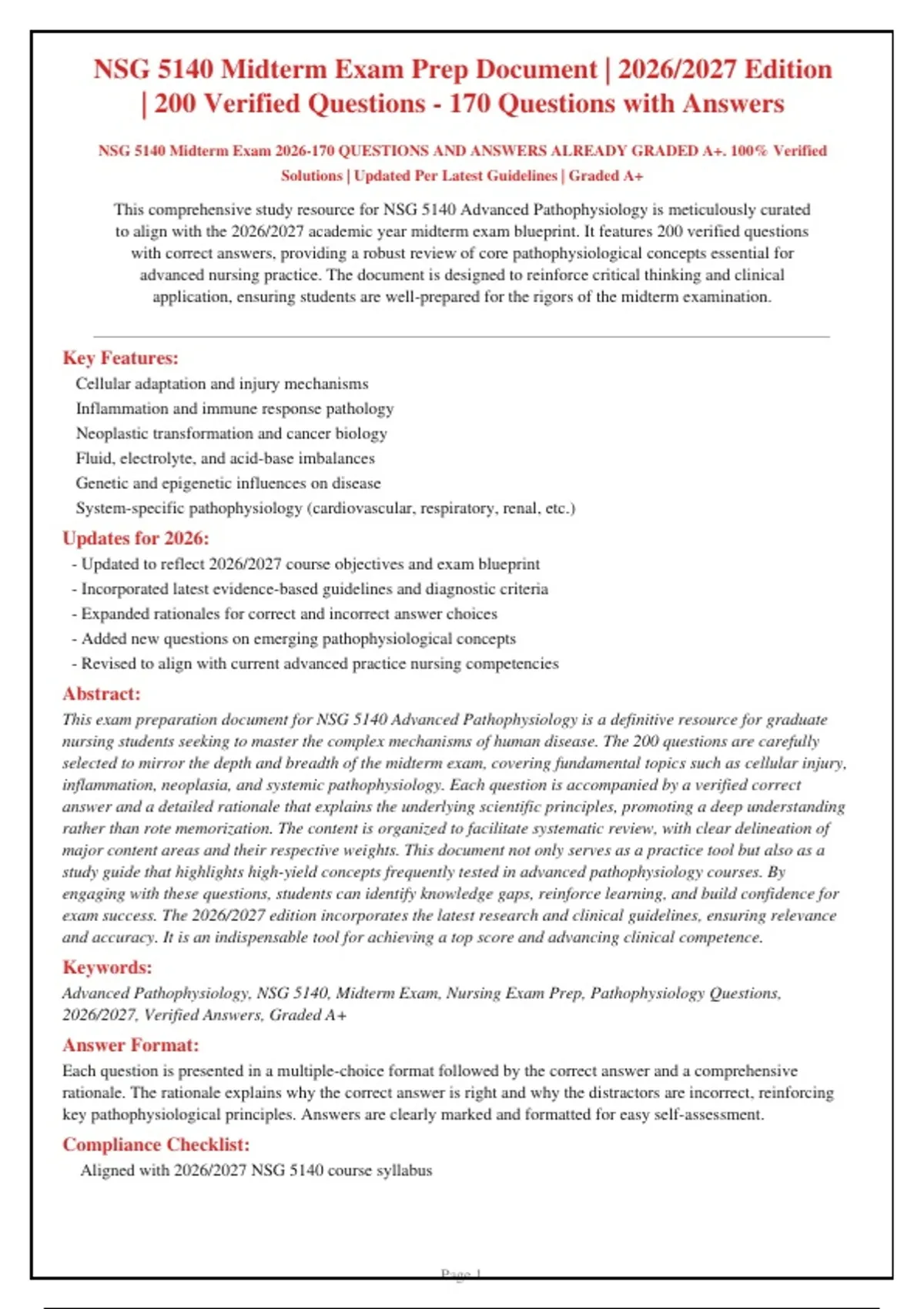 NSG 5140 Midterm Exam Prep Document | 2026/2027 Edition | 200 Verified Questions - 170 Questions with Answers

NSG 5140 Midterm Exam 2026-170 QUESTIONS AND ANSWERS ALREADY GRADED A+. 100% Verified Solutions | Updated Per Latest Guidelines | Graded A+

This comprehensive study resource for NSG 5140 Advanced Pathophysiology is meticulously curated to align with the 2026/2027 academic year midterm exam blueprint. It features 200 verified questions with correct answers, providing a robust review of core pathophysiological concepts essential for advanced nursing practice. The document is designed to reinforce critical thinking and clinical application, ensuring students are well-prepared for the rigors of the midterm examination.

Key Features:
Cellular adaptation and injury mechanisms
Inflammation and immune response pathology
Neoplastic transformation and cancer biology
Fluid, electrolyte, and acid-base imbalances
Genetic and epigenetic influences on disease
System-specific pathophysiology (cardiovascular, respiratory, renal, etc.)

Updates for 2026:
- Updated to reflect 2026/2027 course objectives and exam blueprint
- Incorporated latest evidence-based guidelines and diagnostic criteria
- Expanded rationales for correct and incorrect answer choices
- Added new questions on emerging pathophysiological concepts
- Revised to align with current advanced practice nursing competencies

Abstract:
This exam preparation document for NSG 5140 Advanced Pathophysiology is a definitive resource for graduate nursing students seeking to master the complex mechanisms of human disease. The 200 questions are carefully selected to mirror the depth and breadth of the midterm exam, covering fundamental topics such as cellular injury, inflammation, neoplasia, and systemic pathophysiology. Each question is accompanied by a verified correct answer and a detailed rationale that explains the underlying scientific principles, promoting a deep understanding rather than rote memorization. The content is organized to facilitate systematic review, with clear delineation of major content areas and their respective weights. This document not only serves as a practice tool but also as a study guide that highlights high-yield concepts frequently tested in advanced pathophysiology courses. By engaging with these questions, students can identify knowledge gaps, reinforce learning, and build confidence for exam success. The 2026/2027 edition incorporates the latest research and clinical guidelines, ensuring relevance and accuracy. It is an indispensable tool for achieving a top score and advancing clinical competence.

Keywords:
Advanced Pathophysiology, NSG 5140, Midterm Exam, Nursing Exam Prep, Pathophysiology Questions, 2026/2027, Verified Answers, Graded A+

Answer Format:
Each question is presented in a multiple-choice format followed by the correct answer and a comprehensive rationale. The rationale explains why the correct answer is right and why the distractors are incorrect, reinforcing key pathophysiological principles. Answers are clearly marked and formatted for easy self-assessment.

Compliance Checklist:
Aligned with 2026/2027 NSG 5140 course syllabus

Page 1